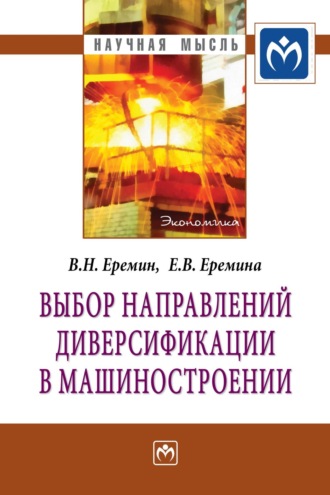 НАУЧНАЯ МЫСЛЬ

Экономика

В.Н. Еремин, Е.В. Еремина

ВЫБОР НАПРАВЛЕНИЙ ДИВЕРСИФИКАЦИИ В МАШИНОСТРОЕНИИ